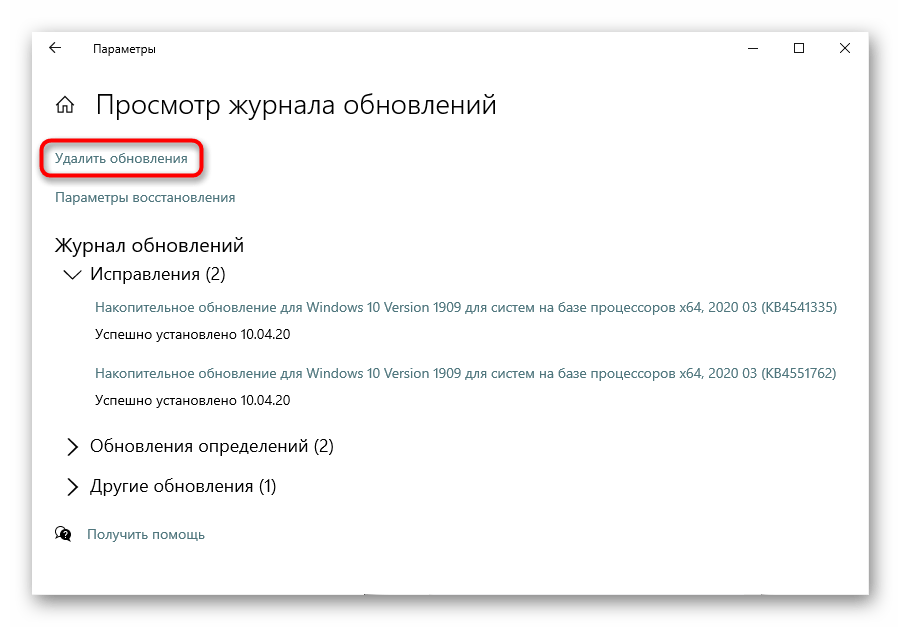 Параметры

Просмотр журнала обновлений

Удалить обновления

Параметры восстановления

Журнал обновлений

Исправления (2)

Накопительное обновление для Windows 10 Version 1909 для систем на базе процессоров x64, 2020 03 (KB4541335)

Успешно установлено 10.04.20

Накопительное обновление для Windows 10 Version 1909 для систем на базе процессоров x64, 2020 03 (KB4551762)

Успешно установлено 10.04.20

Обновления определений (2)

Другие обновления (1)

Получить помощь